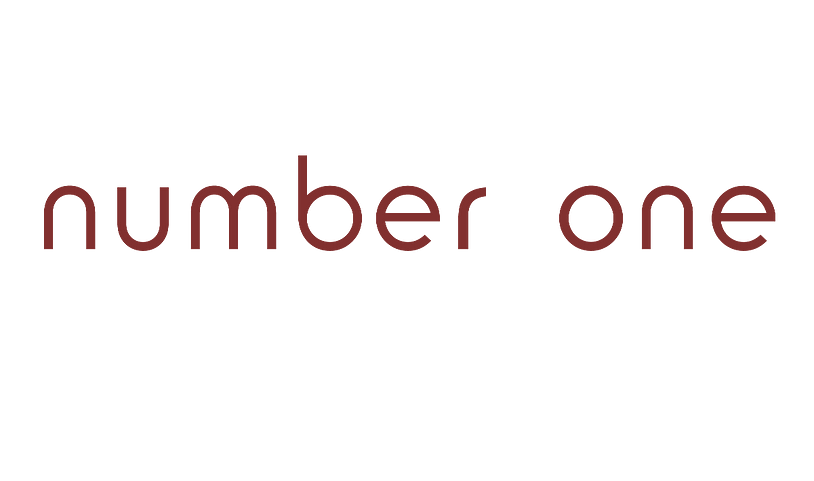 number one